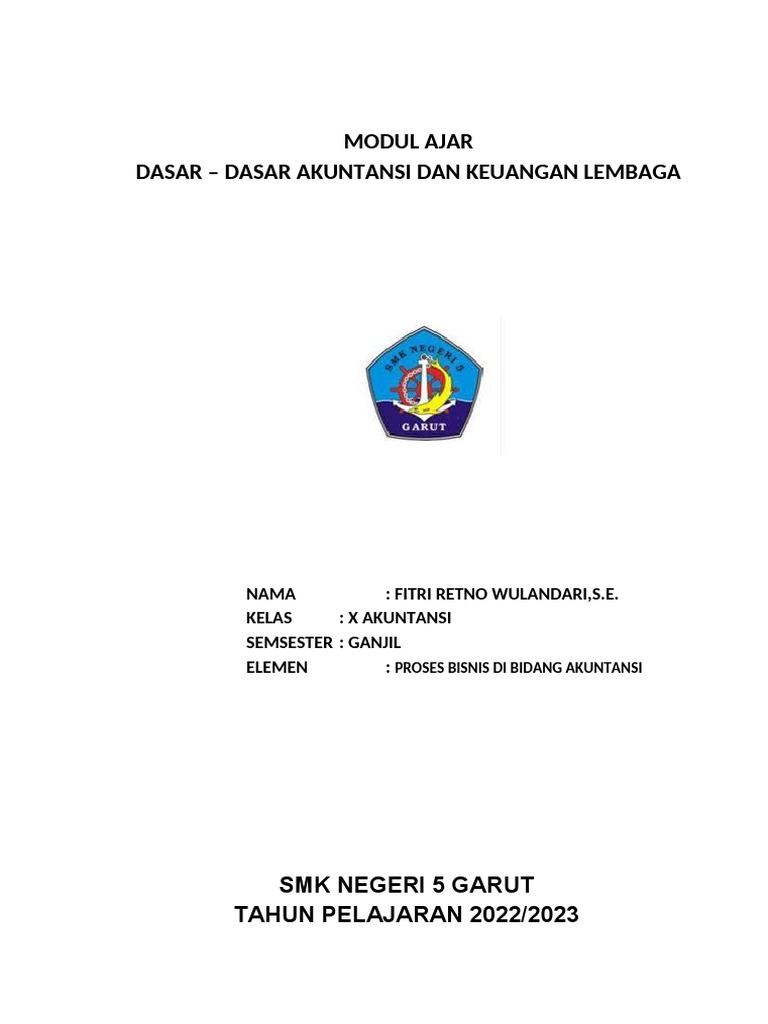 MODUL AJAR
DASAR – DASAR AKUNTANSI DAN KEUANGAN LEMBAGA

SMK NEGERI 5
GARUT

NAMA : FITRI RETNO WULANDARI,S.E.
KELAS : X AKUNTANSI
SEMSESTER : GANJIL
ELEMEN : PROSES BISNIS DI BIDANG AKUNTANSI

SMK NEGERI 5 GARUT
TAHUN PELAJARAN 2022/2023